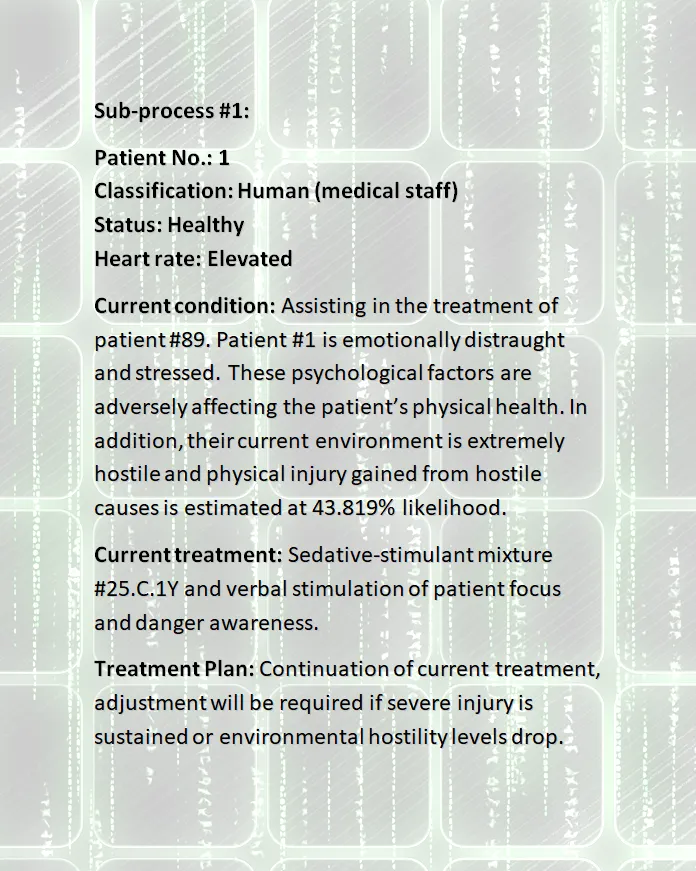 Sub-process #1:

Patient No.: 1
Classification: Human (medical staff)
Status: Healthy
Heart rate: Elevated

Current condition: Assisting in the treatment of patient #89. Patient #1 is emotionally distraught and stressed. These psychological factors are adversely affecting the patient's physical health. In addition, their current environment is extremely hostile and physical injury gained from hostile causes is estimated at 43.819% likelihood.

Current treatment: Sedative-stimulant mixture #25.C.1Y and verbal stimulation of patient focus and danger awareness.

Treatment Plan: Continuation of current treatment, adjustment will be required if severe injury is sustained or environmental hostility levels drop.